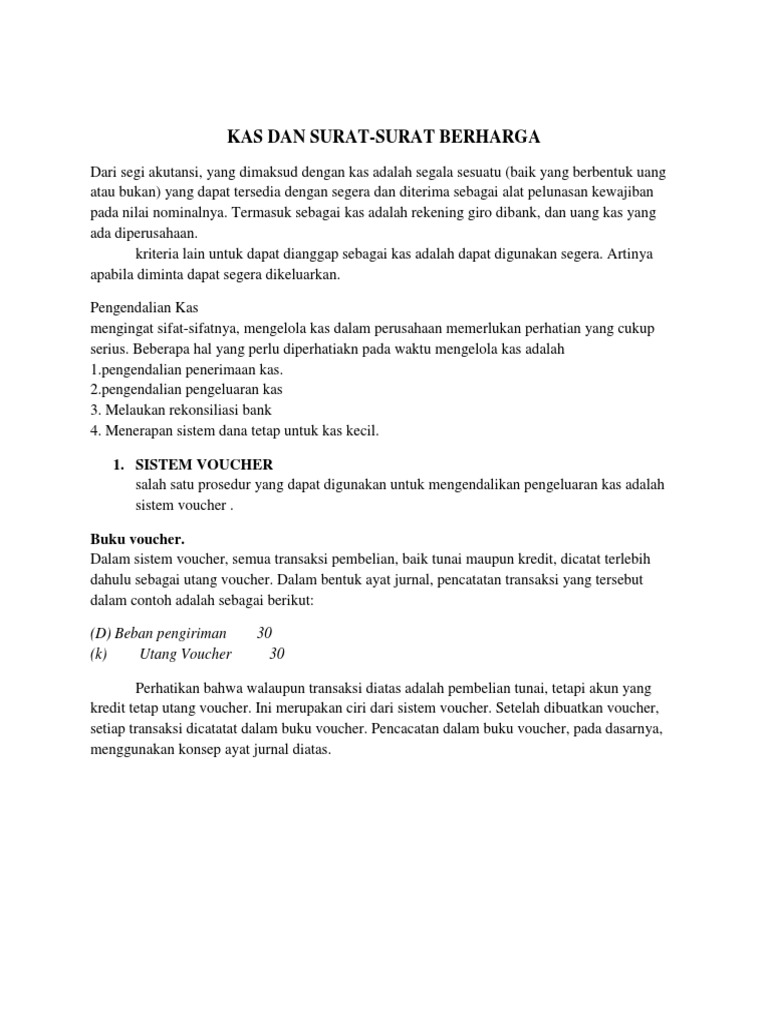 KAS DAN SURAT-SURAT BERHARGA

Dari segi akutansi, yang dimaksud dengan kas adalah segala sesuatu (baik yang berbentuk uang atau bukan) yang dapat tersedia dengan segera dan diterima sebagai alat pelunasan kewajiban pada nilai nominalnya. Termasuk sebagai kas adalah rekening giro dibank, dan uang kas yang ada diperusahaan.

kriteria lain untuk dapat dianggap sebagai kas adalah dapat digunakan segera. Artinya apabila diminta dapat segera dikeluarkan.

Pengendalian Kas
mengingat sifat-sifatnya, mengelola kas dalam perusahaan memerlukan perhatian yang cukup serius. Beberapa hal yang perlu diperhatiakn pada waktu mengelola kas adalah
1.pengendalian penerimaan kas.
2.pengendalian pengeluaran kas
3. Melaukan rekonsiliasi bank
4. Menerapan sistem dana tetap untuk kas kecil.

1. SISTEM VOUCHER
salah satu prosedur yang dapat digunakan untuk mengendalikan pengeluaran kas adalah sistem voucher .

Buku voucher.
Dalam sistem voucher, semua transaksi pembelian, baik tunai maupun kredit, dicatat terlebih dahulu sebagai utang voucher. Dalam bentuk ayat jurnal, pencatatan transaksi yang tersebut dalam contoh adalah sebagai berikut:

(D) Beban pengiriman 30
(k) Utang Voucher 30

Perhatikan bahwa walaupun transaksi diatas adalah pembelian tunai, tetapi akun yang kredit tetap utang voucher. Ini merupakan ciri dari sistem voucher. Setelah dibuatkan voucher, setiap transaksi dicatatat dalam buku voucher. Pencacatan dalam buku voucher, pada dasarnya, menggunakan konsep ayat jurnal diatas.